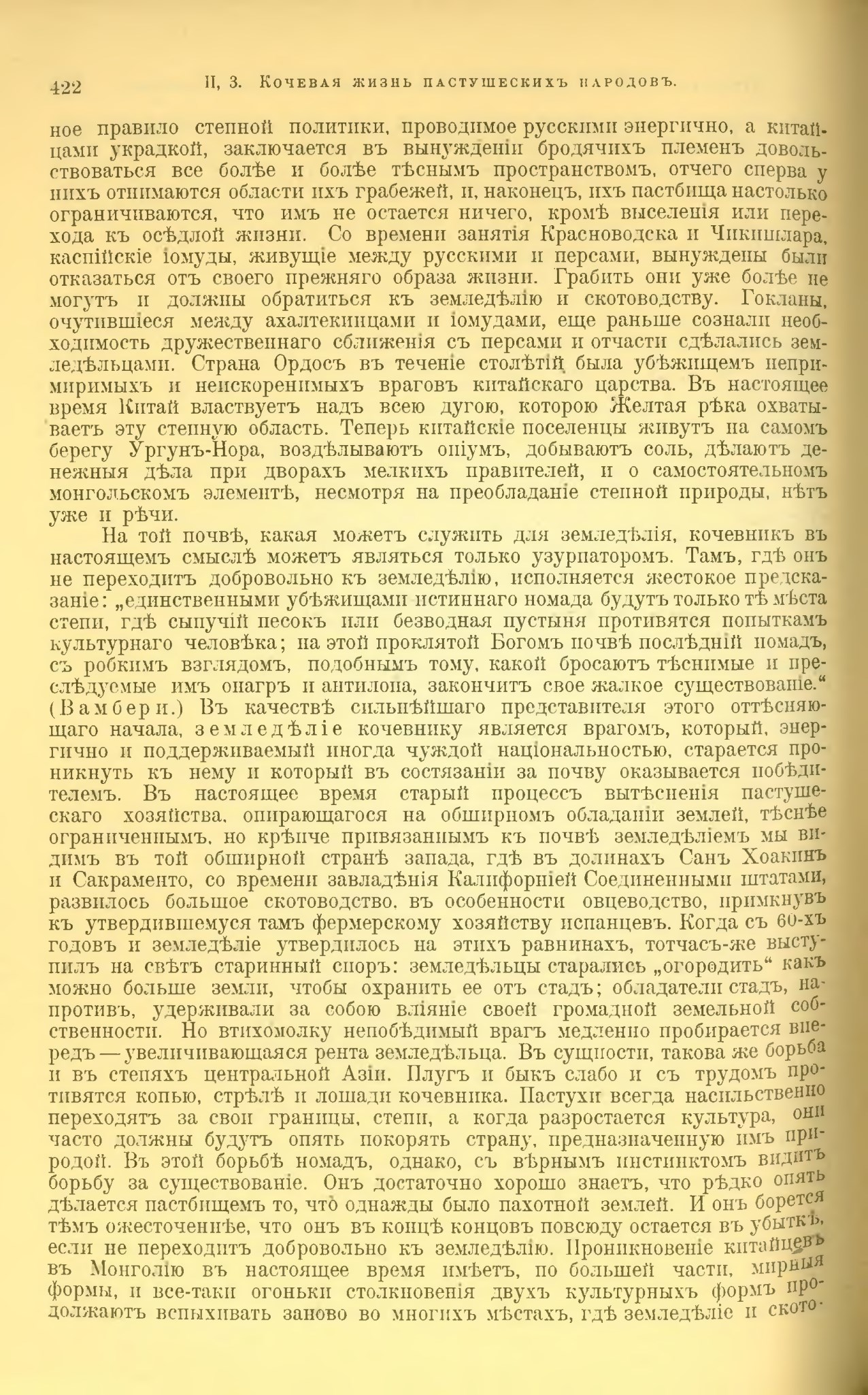 422 II, 3. Кочевая жизнь пастушескихъ народовъ.

ное правило степной политики, проводимое русскими энергично, а китайцами украдкой, заключается въ вынужденіи бродячихъ племенъ довольствоваться все болѣе и болѣе тѣснымъ пространствомъ, отчего сперва у нихъ отнимаются области ихъ грабежей, и, наконецъ, ихъ пастбища настолько ограничиваются, что имъ не остается ничего, кромѣ выселенія или перехода къ осѣдлой жизни. Со времени занятія Красноводска и Чикишлара, каспійскіе іомуды, живущіе между русскими и персами, вынуждены были отказаться отъ своего прежняго образа жизни. Грабить они уже болѣе не могутъ и должны обратиться къ земледѣлію и скотоводству. Гокланы, очутившіеся между ахалтекинцами и іомудами, еще раньше сознали необходимость дружественнаго сближенія съ персами и отчасти сдѣлались земледѣльцами. Страна Ордосъ въ теченіе столѣтій была убѣжищемъ непримиримыхъ и неискоренимыхъ враговъ китайскаго царства. Въ настоящее время Китай властвуетъ надъ всею дугою, которою Желтая рѣка охватываетъ эту степную область. Теперь китайскіе поселенцы живутъ на самомъ берегу Ургунъ-Нора, воздѣлываютъ опіумъ, добываютъ соль, дѣлаютъ денежныя дѣла при дворахъ мелкихъ правителей, и о самостоятельномъ монгольскомъ элементѣ, несмотря на преобладаніе степной природы, нѣтъ уже и рѣчи.

На той почвѣ, какая можетъ служить для земледѣлія, кочевникъ въ настоящемъ смыслѣ можетъ являться только узурпаторомъ. Тамъ, гдѣ онъ не переходитъ добровольно къ земледѣлію, исполняется жестокое предсказаніе: „единственными убѣжищами истиннаго номада будутъ только тѣ мѣста степи, гдѣ сыпучій песокъ или безводная пустыня противятся попыткамъ культурнаго человѣка; на этой проклятой Богомъ почвѣ послѣдній номадъ, съ робкимъ взглядомъ, подобнымъ тому, какой бросаютъ тѣснимые и преслѣдуемые имъ онагръ и антилопа, закончитъ свое жалкое существованіе.“ (Вамбери.) Въ качествѣ сильнѣйшаго представителя этого оттѣсняющаго начала, земледѣліе кочевнику является врагомъ, который, энергично и поддерживаемый иногда чуждой національностью, старается проникнуть къ нему и который въ состязаніи за почву оказывается побѣдителемъ. Въ настоящее время старый процессъ вытѣсненія пастушескаго хозяйства, опирающагося на обширномъ обладаніи землей, тѣснѣе ограниченнымъ, но крѣпче привязаннымъ къ почвѣ земледѣліемъ мы видимъ въ той обширной странѣ запада, гдѣ въ долинахъ Санъ Хоакинъ и Сакраменто, со времени завладѣнія Калифорніей Соединенными штатами, развилось большое скотоводство, въ особенности овцеводство, примкнувъ къ утвердившемуся тамъ фермерскому хозяйству испанцевъ. Когда съ 60-хъ годовъ и земледѣліе утвердилось на этихъ равнинахъ, тотчасъ-же выступилъ на свѣтъ старинный споръ: земледѣльцы старались „огородить“ какъ можно больше земли, чтобы охранить ее отъ стадъ; обладатели стадъ, напротивъ, удерживали за собою вліяніе своей громадной земельной собственности. Но втихомолку непобѣдимый врагъ медленно пробирается впередъ — увеличивающаяся рента земледѣльца. Въ сущности, такова же борьба и въ степяхъ центральной Азіи. Плугъ и быкъ слабо и съ трудомъ противятся копью, стрѣлѣ и лошади кочевника. Пастухи всегда насильственно переходятъ за свои границы, степи, а когда разростается культура, они часто должны будутъ опять покорять страну, предназначенную имъ природой. Въ этой борьбѣ номадъ, однако, съ вѣрнымъ инстинктомъ видитъ борьбу за существованіе. Онъ достаточно хорошо знаетъ, что рѣдко опять дѣлается пастбищемъ то, что однажды было пахотной землей. И онъ борется тѣмъ ожесточеннѣе, что онъ въ концѣ концовъ повсюду остается въ убыткѣ, если не переходитъ добровольно къ земледѣлію. Проникновеніе китайцевъ въ Монголію въ настоящее время имѣетъ, по большей части, мирныя формы, и все-таки огоньки столкновенія двухъ культурныхъ формъ продолжаютъ вспыхивать заново во многихъ мѣстахъ, гдѣ земледѣліе и ското-